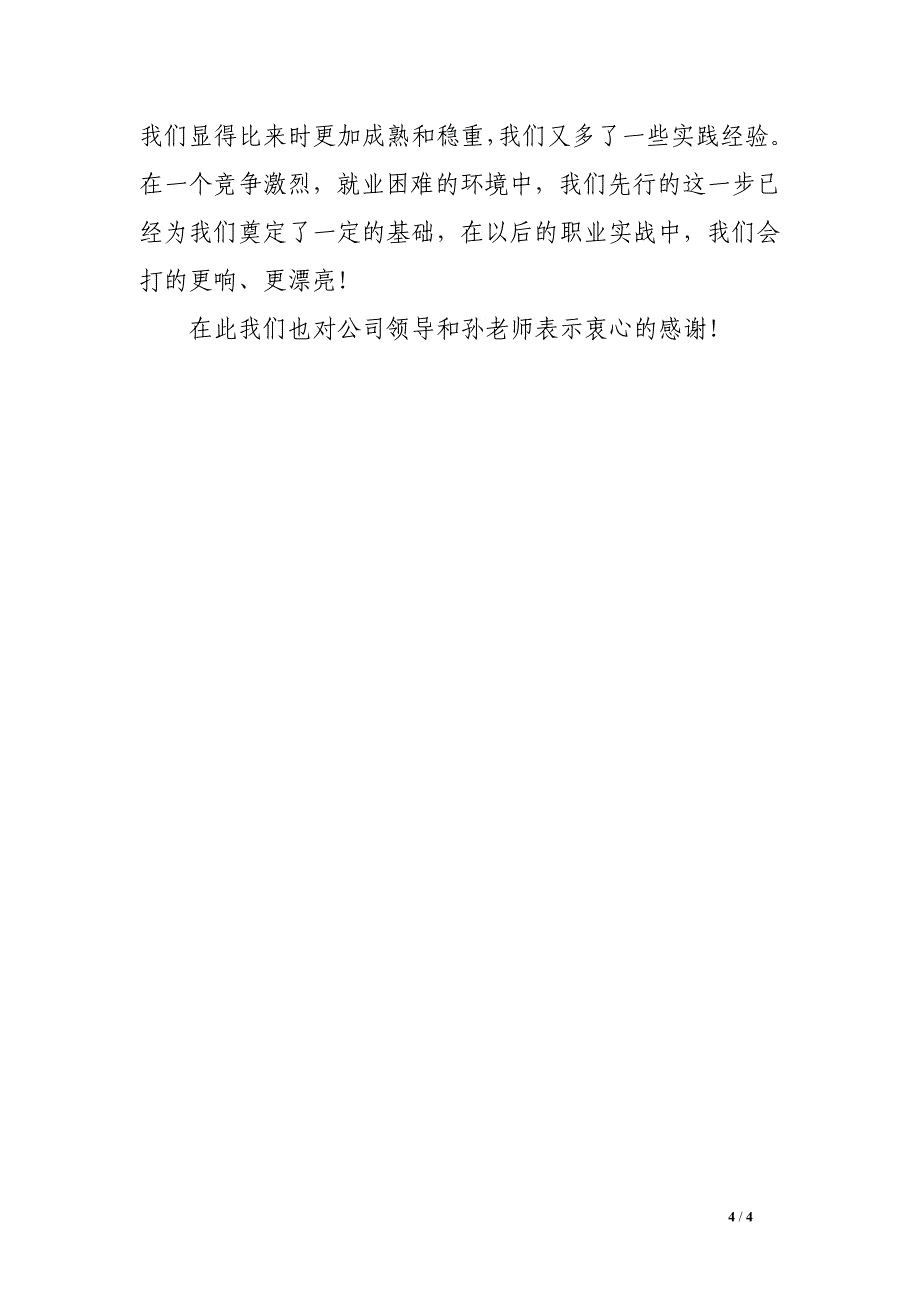 我们显得比来时更加成熟和稳重，我们又多了一些实践经验。在一个竞争激烈，就业困难的环境中，我们先行的这一步已经为我们奠定了一定的基础，在以后的职业实战中，我们会打的更响、更漂亮！

在此我们也对公司领导和孙老师表示衷心的感谢！

4 / 4